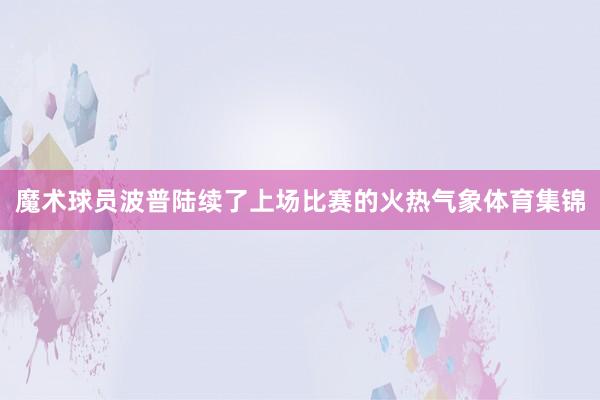 魔术球员波普陆续了上场比赛的火热气象体育集锦